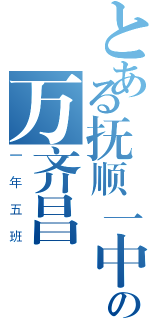 とある抚顺一中の
万齐昌
一年五班